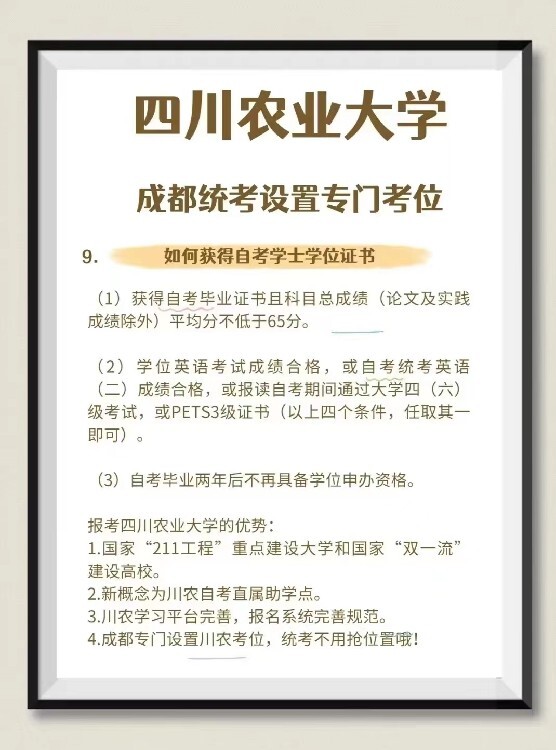 四川农业大学

成都统考设置专门考位

9. 如何获得自考学士学位证书

（1）获得自考毕业证书且科目总成绩（论文及实践成绩除外）平均分不低于65分。

（2）学位英语考试成绩合格，或自考统考英语（二）成绩合格，或报读自考期间通过大学四（六）级考试，或PETS3级证书（以上四个条件，任取其一即可）。

（3）自考毕业两年后不再具备学位申办资格。

报考四川农业大学的优势：
1.国家“211工程”重点建设大学和国家“双一流”建设高校。
2.新概念为川农自考直属助学点。
3.川农学习平台完善，报名系统完善规范。
4.成都专门设置川农考位，统考不用抢位置哦！